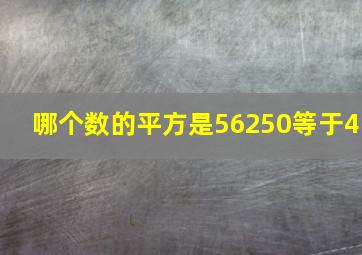 哪个数的平方是56250等于4